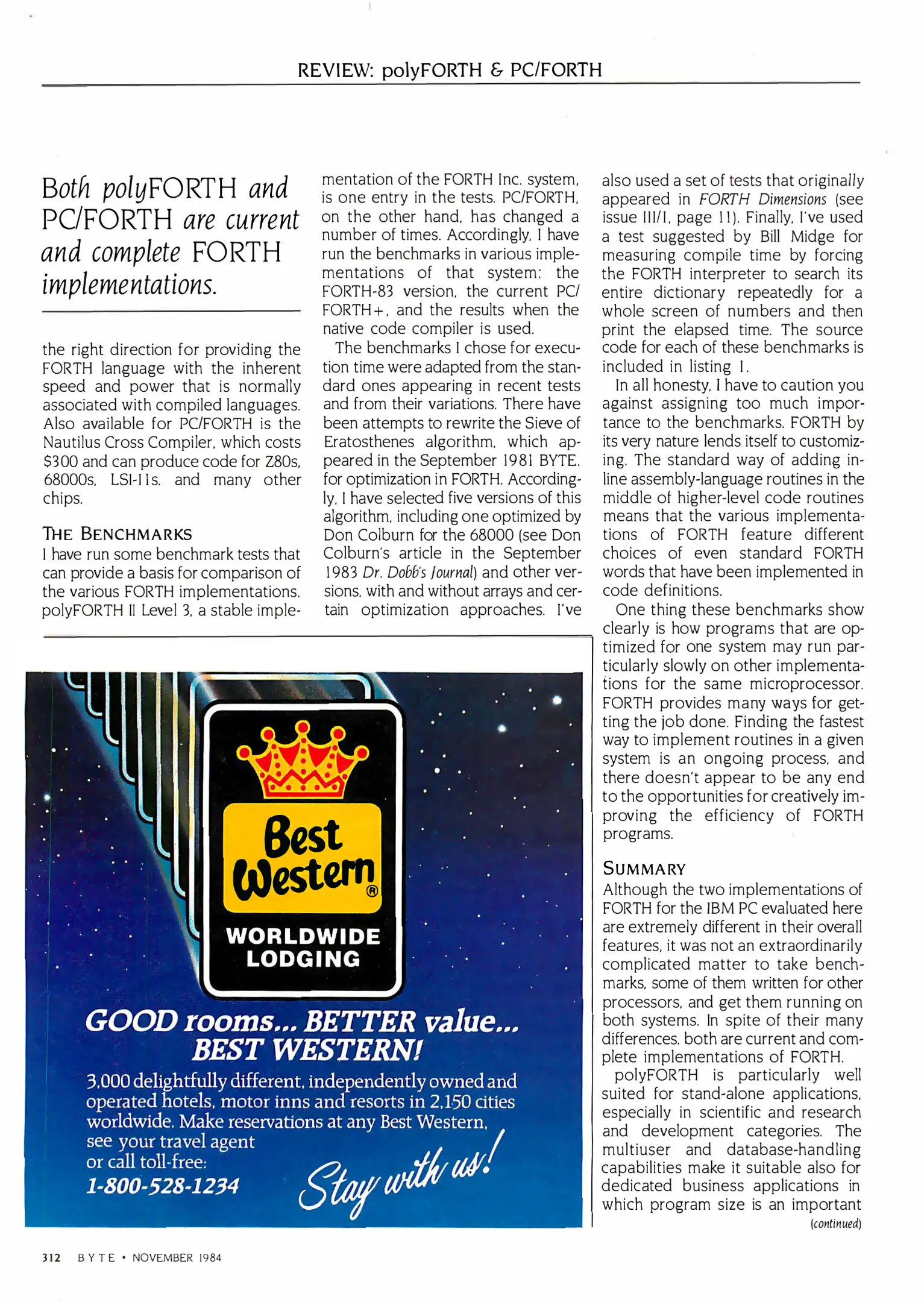 REVIEW: polyFORTH & PC/FORTH

Both polyFORTH and PC/FORTH are current and complete FORTH implementations.

the right direction for providing the FORTH language with the inherent speed and power that is normally associated with compiled languages. Also available for PC/FORTH is the Nautilus Cross Compiler, which costs $300 and can produce code for Z80s, 68000s, LSI-11s, and many other chips.

THE BENCHMARKS
I have run some benchmark tests that can provide a basis for comparison of the various FORTH implementations. polyFORTH II Level 3, a stable implementation of the FORTH Inc. system, is one entry in the tests. PC/FORTH, on the other hand, has changed a number of times. Accordingly, I have run the benchmarks in various implementations of that system: the FORTH-83 version, the current PC/FORTH+, and the results when the native code compiler is used.

The benchmarks I chose for execution time were adapted from the standard ones appearing in recent tests and from their variations. There have been attempts to rewrite the Sieve of Eratosthenes algorithm, which appeared in the September 1981 BYTE, for optimization in FORTH. Accordingly, I have selected five versions of this algorithm, including one optimized by Don Colburn for the 68000 (see Don Colburn's article in the September 1983 Dr. Dobb's Journal) and other versions, with and without arrays and certain optimization approaches. I've also used a set of tests that originally appeared in FORTH Dimensions (see issue III/1, page 11). Finally, I've used a test suggested by Bill Midge for measuring compile time by forcing the FORTH interpreter to search its entire dictionary repeatedly for a whole screen of numbers and then print the elapsed time. The source code for each of these benchmarks is included in listing 1.

In all honesty, I have to caution you against assigning too much importance to the benchmarks. FORTH by its very nature lends itself to customizing. The standard way of adding inline assembly-language routines in the middle of higher-level code routines means that the various implementations of FORTH feature different choices of even standard FORTH words that have been implemented in code definitions.

One thing these benchmarks show clearly is how programs that are optimized for one system may run particularly slowly on other implementations for the same microprocessor. FORTH provides many ways for getting the job done. Finding the fastest way to implement routines in a given system is an ongoing process, and there doesn't appear to be any end to the opportunities for creatively improving the efficiency of FORTH programs.

SUMMARY
Although the two implementations of FORTH for the IBM PC evaluated here are extremely different in their overall features, it was not an extraordinarily complicated matter to take benchmarks, some of them written for other processors, and get them running on both systems. In spite of their many differences, both are current and complete implementations of FORTH.

polyFORTH is particularly well suited for stand-alone applications, especially in scientific and research and development categories. The multiuser and database-handling capabilities make it suitable also for dedicated business applications in which program size is an important

(continued)

Best Western®
WORLDWIDE LODGING

GOOD rooms... BETTER value... BEST WESTERN!

3,000 delightfully different, independently owned and operated hotels, motor inns and resorts in 2,150 cities worldwide. Make reservations at any Best Western, see your travel agent or call toll-free:
1-800-528-1234

Stay with us!

312 BYTE • NOVEMBER 1984